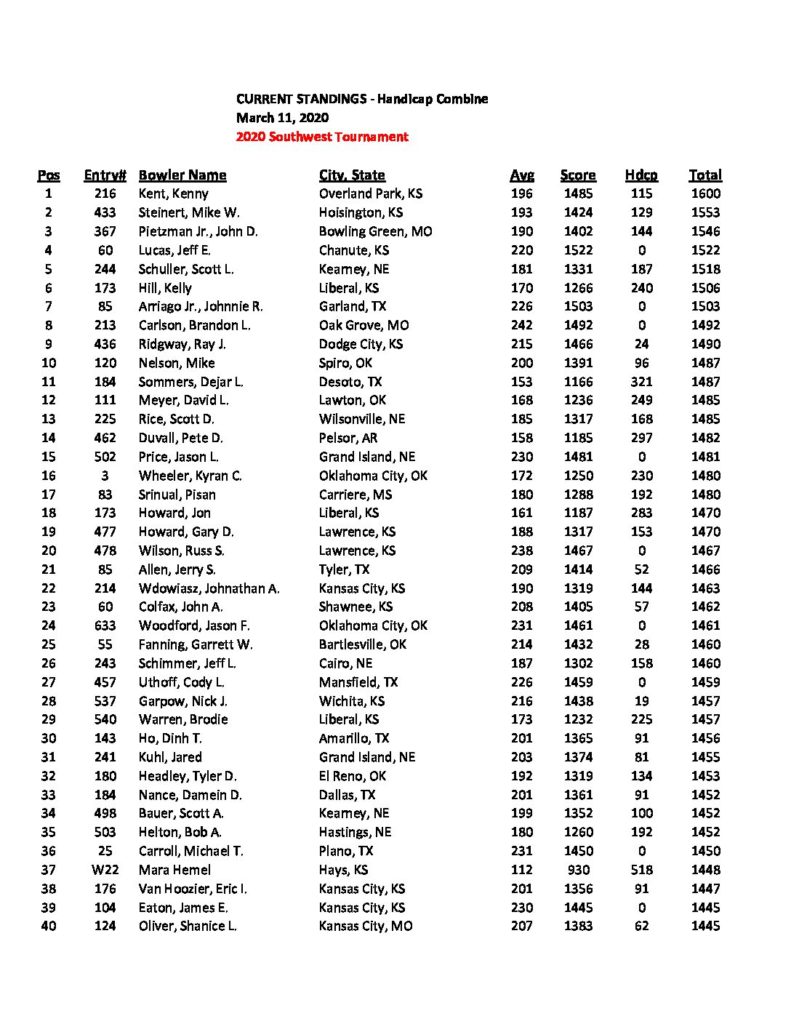 CURRENT STANDINGS - Handicap Combine
March 11, 2020
2020 Southwest Tournament

| Pos | Entry# | Bowler Name | City, State | Avg | Score | Hdcp | Total |
|---|---|---|---|---|---|---|---|
| 1 | 216 | Kent, Kenny | Overland Park, KS | 196 | 1485 | 115 | 1600 |
| 2 | 433 | Steinert, Mike W. | Hoisington, KS | 193 | 1424 | 129 | 1553 |
| 3 | 367 | Pietzman Jr., John D. | Bowling Green, MO | 190 | 1402 | 144 | 1546 |
| 4 | 60 | Lucas, Jeff E. | Chanute, KS | 220 | 1522 | 0 | 1522 |
| 5 | 244 | Schuller, Scott L. | Kearney, NE | 181 | 1331 | 187 | 1518 |
| 6 | 173 | Hill, Kelly | Liberal, KS | 170 | 1266 | 240 | 1506 |
| 7 | 85 | Arriago Jr., Johnnie R. | Garland, TX | 226 | 1503 | 0 | 1503 |
| 8 | 213 | Carlson, Brandon L. | Oak Grove, MO | 242 | 1492 | 0 | 1492 |
| 9 | 436 | Ridgway, Ray J. | Dodge City, KS | 215 | 1466 | 24 | 1490 |
| 10 | 120 | Nelson, Mike | Spiro, OK | 200 | 1391 | 96 | 1487 |
| 11 | 184 | Sommers, Dejar L. | Desoto, TX | 153 | 1166 | 321 | 1487 |
| 12 | 111 | Meyer, David L. | Lawton, OK | 168 | 1236 | 249 | 1485 |
| 13 | 225 | Rice, Scott D. | Wilsonville, NE | 185 | 1317 | 168 | 1485 |
| 14 | 462 | Duvall, Pete D. | Pelsor, AR | 158 | 1185 | 297 | 1482 |
| 15 | 502 | Price, Jason L. | Grand Island, NE | 230 | 1481 | 0 | 1481 |
| 16 | 3 | Wheeler, Kyran C. | Oklahoma City, OK | 172 | 1250 | 230 | 1480 |
| 17 | 83 | Srinual, Pisan | Carriere, MS | 180 | 1288 | 192 | 1480 |
| 18 | 173 | Howard, Jon | Liberal, KS | 161 | 1187 | 283 | 1470 |
| 19 | 477 | Howard, Gary D. | Lawrence, KS | 188 | 1317 | 153 | 1470 |
| 20 | 478 | Wilson, Russ S. | Lawrence, KS | 238 | 1467 | 0 | 1467 |
| 21 | 85 | Allen, Jerry S. | Tyler, TX | 209 | 1414 | 52 | 1466 |
| 22 | 214 | Wdowiasz, Johnathan A. | Kansas City, KS | 190 | 1319 | 144 | 1463 |
| 23 | 60 | Colfax, John A. | Shawnee, KS | 208 | 1405 | 57 | 1462 |
| 24 | 633 | Woodford, Jason F. | Oklahoma City, OK | 231 | 1461 | 0 | 1461 |
| 25 | 55 | Fanning, Garrett W. | Bartlesville, OK | 214 | 1432 | 28 | 1460 |
| 26 | 243 | Schimmer, Jeff L. | Cairo, NE | 187 | 1302 | 158 | 1460 |
| 27 | 457 | Uthoff, Cody L. | Mansfield, TX | 226 | 1459 | 0 | 1459 |
| 28 | 537 | Garpow, Nick J. | Wichita, KS | 216 | 1438 | 19 | 1457 |
| 29 | 540 | Warren, Brodie | Liberal, KS | 173 | 1232 | 225 | 1457 |
| 30 | 143 | Ho, Dinh T. | Amarillo, TX | 201 | 1365 | 91 | 1456 |
| 31 | 241 | Kuhl, Jared | Grand Island, NE | 203 | 1374 | 81 | 1455 |
| 32 | 180 | Headley, Tyler D. | El Reno, OK | 192 | 1319 | 134 | 1453 |
| 33 | 184 | Nance, Damein D. | Dallas, TX | 201 | 1361 | 91 | 1452 |
| 34 | 498 | Bauer, Scott A. | Kearney, NE | 199 | 1352 | 100 | 1452 |
| 35 | 503 | Helton, Bob A. | Hastings, NE | 180 | 1260 | 192 | 1452 |
| 36 | 25 | Carroll, Michael T. | Plano, TX | 231 | 1450 | 0 | 1450 |
| 37 | W22 | Mara Hemel | Hays, KS | 112 | 930 | 518 | 1448 |
| 38 | 176 | Van Hoozier, Eric I. | Kansas City, KS | 201 | 1356 | 91 | 1447 |
| 39 | 104 | Eaton, James E. | Kansas City, KS | 230 | 1445 | 0 | 1445 |
| 40 | 124 | Oliver, Shanice L. | Kansas City, MO | 207 | 1383 | 62 | 1445 |